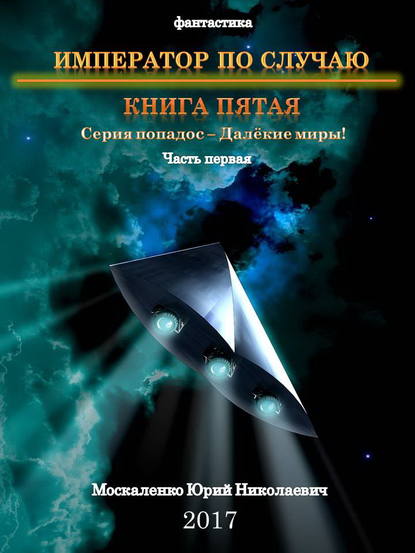 фантастика

ИМПЕРАТОР ПО СЛУЧАЮ

КНИГА ПЯТАЯ

Серия попадос – Далёкие миры!

Часть первая

Москаленко Юрий Николаевич

2017